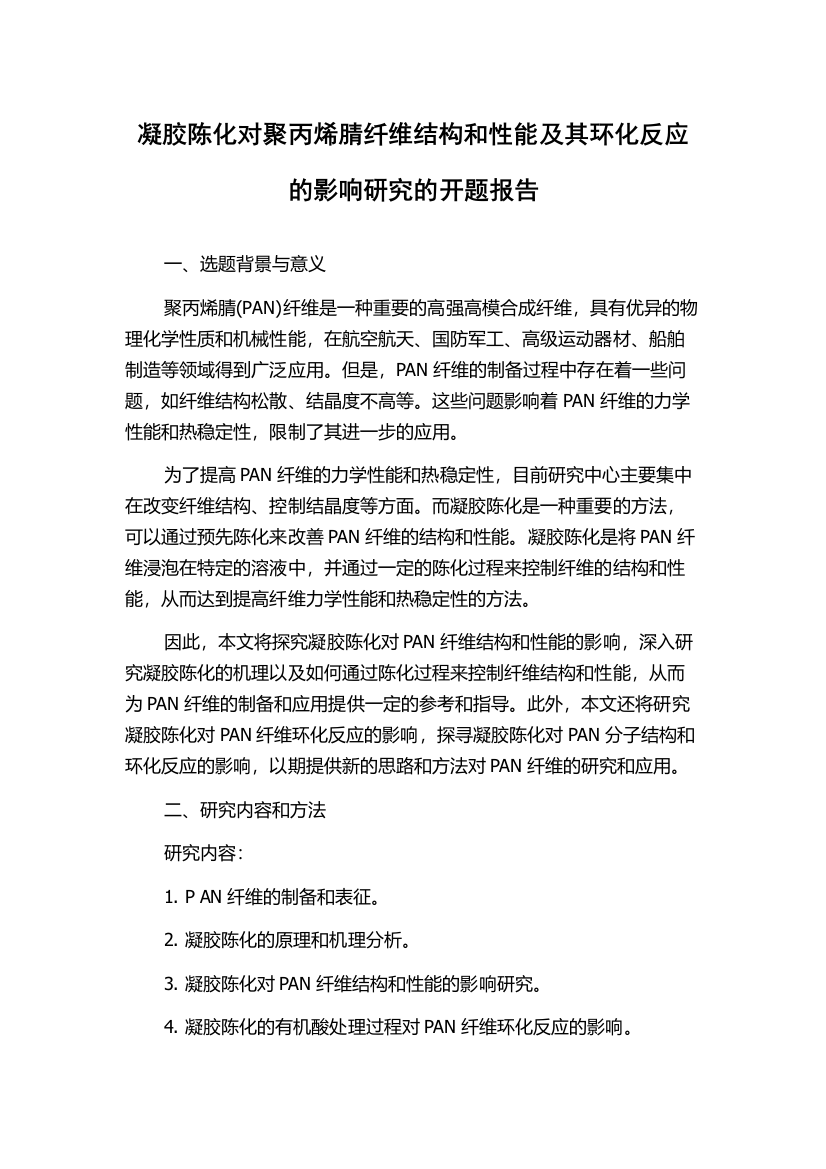 凝胶陈化对聚丙烯腈纤维结构和性能及其环化反应的影响研究的开题报告

一、选题背景与意义

聚丙烯腈(PAN)纤维是一种重要的高强高模合成纤维，具有优异的物理化学性质和机械性能，在航空航天、国防军工、高级运动器材、船舶制造等领域得到广泛应用。但是，PAN 纤维的制备过程中存在着一些问题，如纤维结构松散、结晶度不高等。这些问题影响着 PAN 纤维的力学性能和热稳定性，限制了其进一步的应用。

为了提高 PAN 纤维的力学性能和热稳定性，目前研究中心主要集中在改变纤维结构、控制结晶度等方面。而凝胶陈化是一种重要的方法，可以通过预先陈化来改善 PAN 纤维的结构和性能。凝胶陈化是将 PAN 纤维浸泡在特定的溶液中，并通过一定的陈化过程来控制纤维的结构和性能，从而达到提高纤维力学性能和热稳定性的方法。

因此，本文将探究凝胶陈化对 PAN 纤维结构和性能的影响，深入研究凝胶陈化的机理以及如何通过陈化过程来控制纤维结构和性能，从而为 PAN 纤维的制备和应用提供一定的参考和指导。此外，本文还将研究凝胶陈化对 PAN 纤维环化反应的影响，探寻凝胶陈化对 PAN 分子结构和环化反应的影响，以期提供新的思路和方法对 PAN 纤维的研究和应用。

二、研究内容和方法

研究内容：

1. P AN 纤维的制备和表征。

2. 凝胶陈化的原理和机理分析。

3. 凝胶陈化对 PAN 纤维结构和性能的影响研究。

4. 凝胶陈化的有机酸处理过程对 PAN 纤维环化反应的影响。